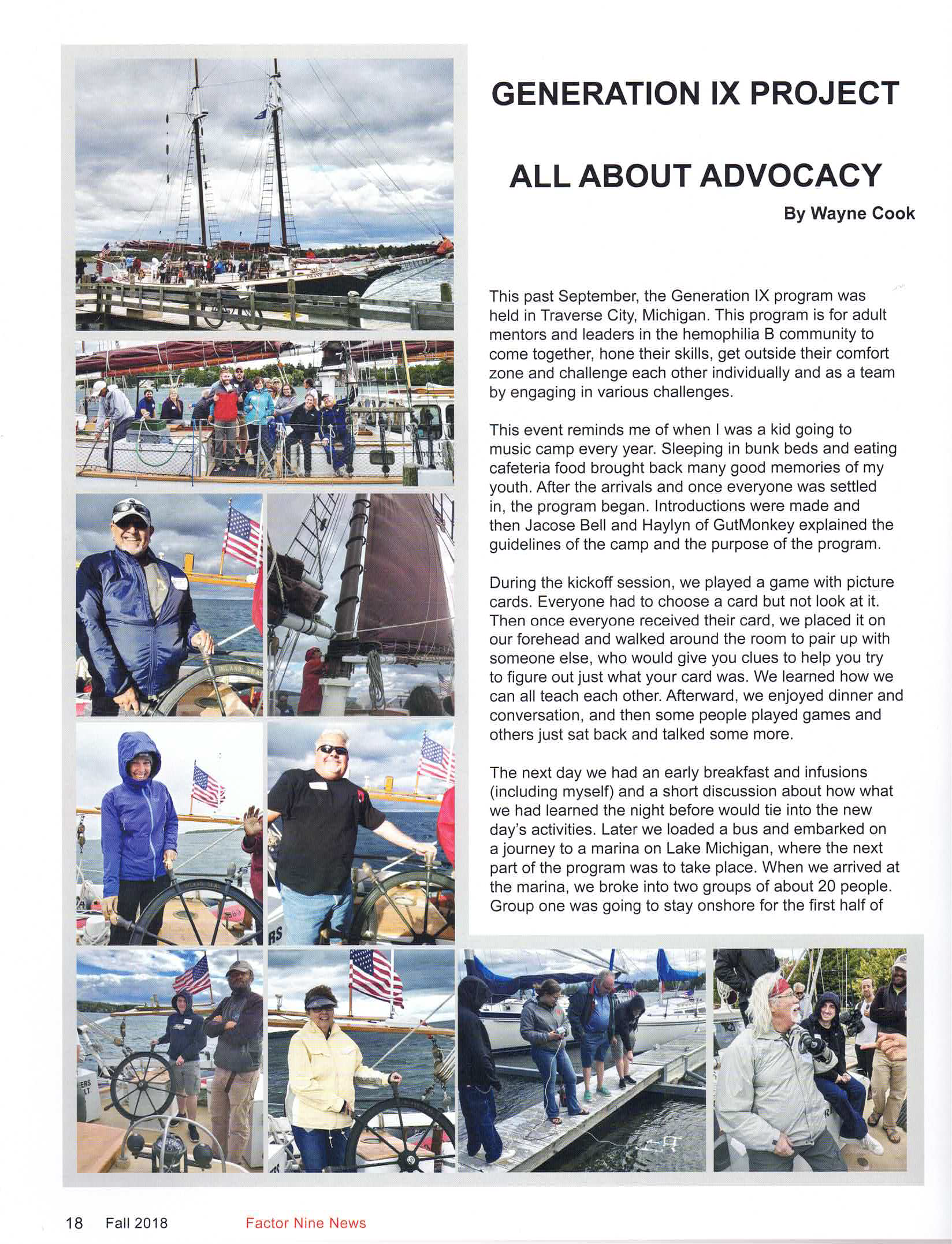 GENERATION IX PROJECT

ALL ABOUT ADVOCACY

By Wayne Cook

This past September, the Generation IX program was held in Traverse City, Michigan. This program is for adult mentors and leaders in the hemophilia B community to come together, hone their skills, get outside their comfort zone and challenge each other individually and as a team by engaging in various challenges.

This event reminds me of when I was a kid going to music camp every year. Sleeping in bunk beds and eating cafeteria food brought back many good memories of my youth. After the arrivals and once everyone was settled in, the program began. Introductions were made and then Jacose Bell and Haylyn of GutMonkey explained the guidelines of the camp and the purpose of the program.

During the kickoff session, we played a game with picture cards. Everyone had to choose a card but not look at it. Then once everyone received their card, we placed it on our forehead and walked around the room to pair up with someone else, who would give you clues to help you try to figure out just what your card was. We learned how we can all teach each other. Afterward, we enjoyed dinner and conversation, and then some people played games and others just sat back and talked some more.

The next day we had an early breakfast and infusions (including myself) and a short discussion about how what we had learned the night before would tie into the new day's activities. Later we loaded a bus and embarked on a journey to a marina on Lake Michigan, where the next part of the program was to take place. When we arrived at the marina, we broke into two groups of about 20 people. Group one was going to stay onshore for the first half of

18 Fall 2018 Factor Nine News